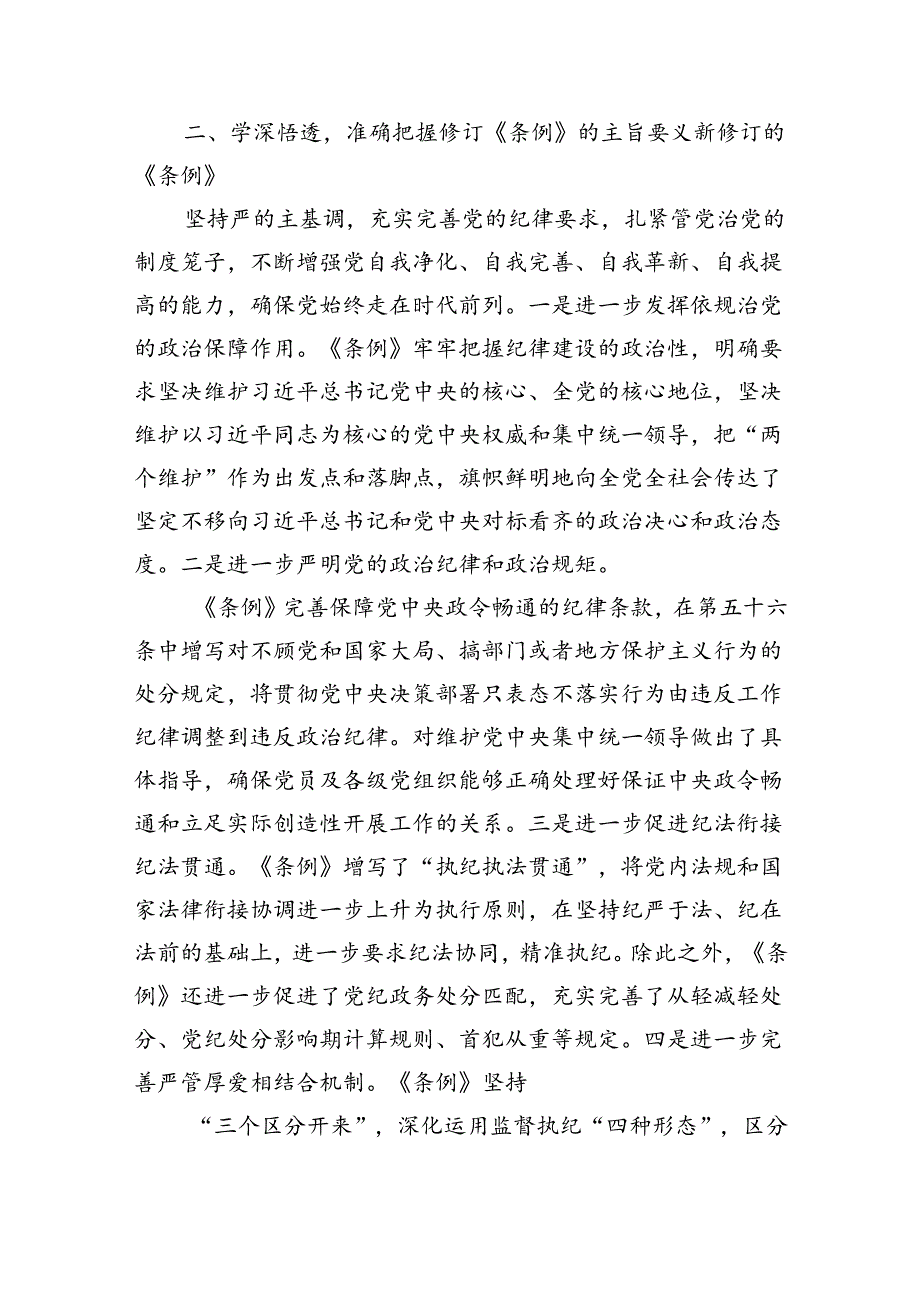 二、学深悟透，准确把握修订《条例》的主旨要义新修订的《条例》

坚持严的主基调，充实完善党的纪律要求，扎紧管党治党的制度笼子，不断增强党自我净化、自我完善、自我革新、自我提高的能力，确保党始终走在时代前列。一是进一步发挥依规治党的政治保障作用。《条例》牢牢把握纪律建设的政治性，明确要求坚决维护习近平总书记党中央的核心、全党的核心地位，坚决维护以习近平同志为核心的党中央权威和集中统一领导，把“两个维护”作为出发点和落脚点，旗帜鲜明地向全党全社会传达了坚定不移向习近平总书记和党中央对标看齐的政治决心和政治态度。二是进一步严明党的政治纪律和政治规矩。

《条例》完善保障党中央政令畅通的纪律条款，在第五十六条中增写对不顾党和国家大局、搞部门或者地方保护主义行为的处分规定，将贯彻党中央决策部署只表态不落实行为由违反工作纪律调整到违反政治纪律。对维护党中央集中统一领导做出了具体指导，确保党员及各级党组织能够正确处理好保证中央政令畅通和立足实际创造性开展工作的关系。三是进一步促进纪法衔接纪法贯通。《条例》增写了“执纪执法贯通”，将党内法规和国家法律衔接协调进一步上升为执行原则，在坚持纪严于法、纪在法前的基础上，进一步要求纪法协同，精准执纪。除此之外，《条例》还进一步促进了党纪政务处分匹配，充实完善了从轻减轻处分、党纪处分影响期计算规则、首犯从重等规定。四是进一步完善严管厚爱相结合机制。《条例》坚持

“三个区分开来”，深化运用监督执纪“四种形态”，区分